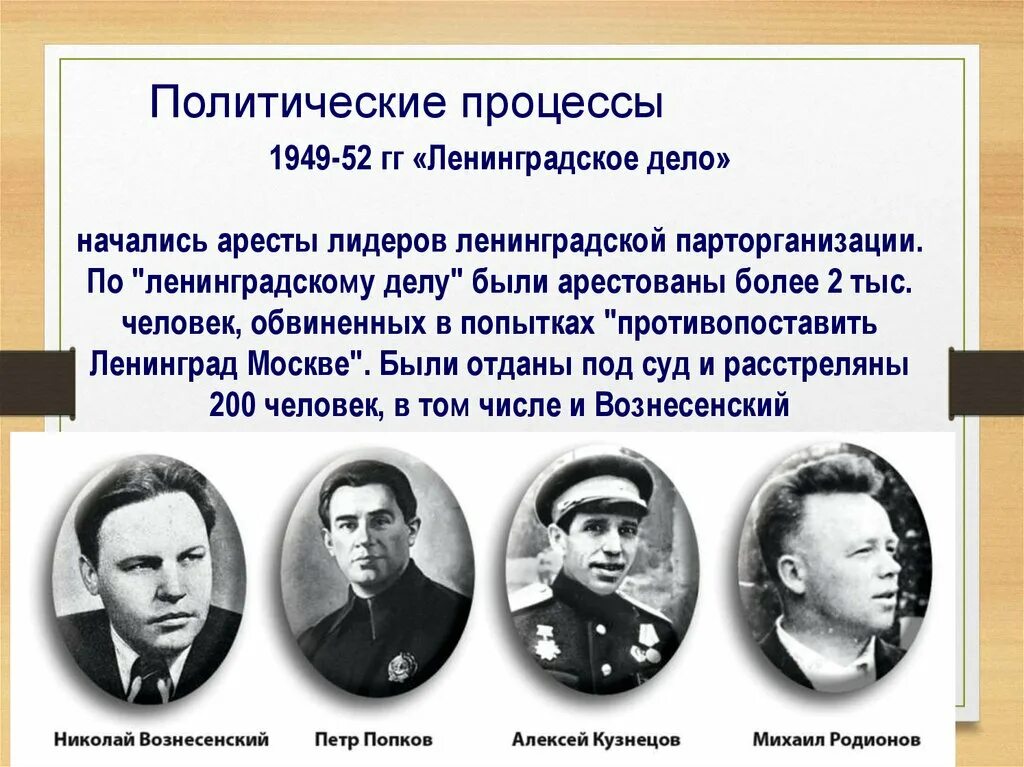 Политические процессы

1949-52 гг «Ленинградское дело»

начались аресты лидеров ленинградской парторганизации. По "ленинградскому делу" были арестованы более 2 тыс. человек, обвиненных в попытках "противопоставить Ленинград Москве". Были отданы под суд и расстреляны 200 человек, в том числе и Вознесенский

Николай Вознесенский

Петр Попков

Алексей Кузнецов

Михаил Родионов